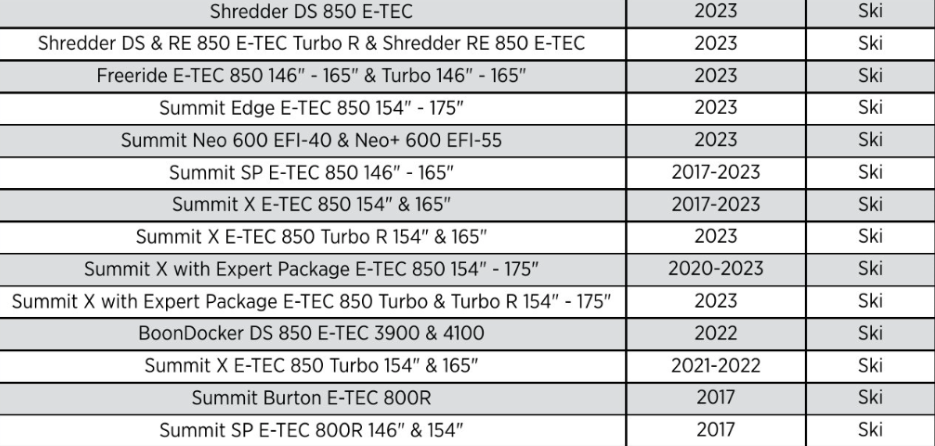 | Shredder DS 850 E-TEC | 2023 | Ski |
|---|---|---|
| Shredder DS & RE 850 E-TEC Turbo R & Shredder RE 850 E-TEC | 2023 | Ski |
| Freeride E-TEC 850 146" - 165" & Turbo 146" - 165" | 2023 | Ski |
| Summit Edge E-TEC 850 154" - 175" | 2023 | Ski |
| Summit Neo 600 EFI-40 & Neo+ 600 EFI-55 | 2023 | Ski |
| Summit SP E-TEC 850 146" - 165" | 2017-2023 | Ski |
| Summit X E-TEC 850 154" & 165" | 2017-2023 | Ski |
| Summit X E-TEC 850 Turbo R 154" & 165" | 2023 | Ski |
| Summit X with Expert Package E-TEC 850 154" - 175" | 2020-2023 | Ski |
| Summit X with Expert Package E-TEC 850 Turbo & Turbo R 154" - 175" | 2023 | Ski |
| BoonDocker DS 850 E-TEC 3900 & 4100 | 2022 | Ski |
| Summit X E-TEC 850 Turbo 154" & 165" | 2021-2022 | Ski |
| Summit Burton E-TEC 800R | 2017 | Ski |
| Summit SP E-TEC 800R 146" & 154" | 2017 | Ski |